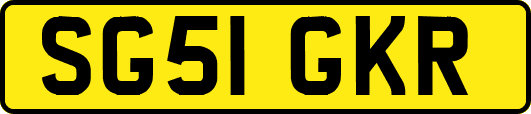 SG51 GKR